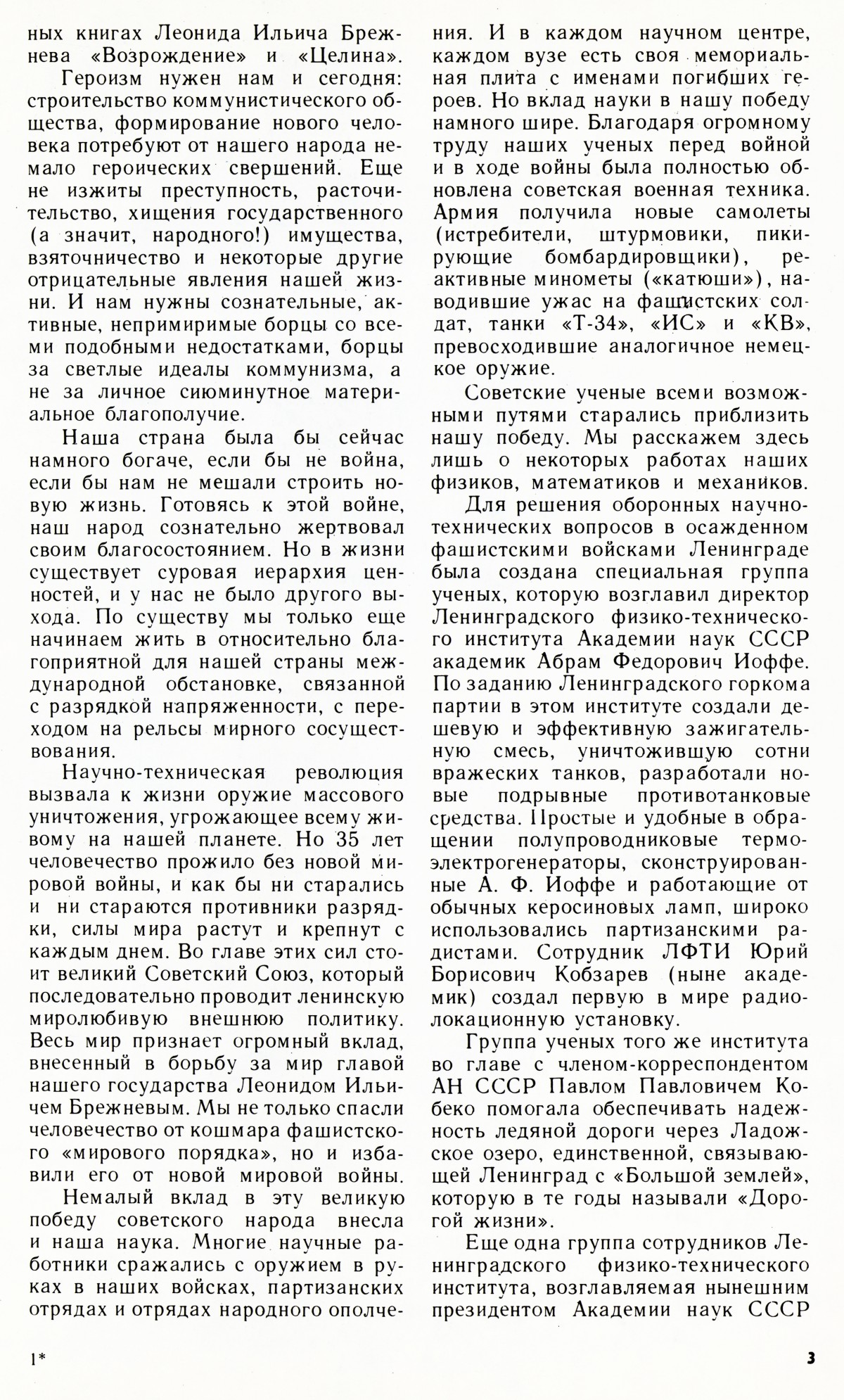 ных книгах Леонида Ильича Брежнева «Возрождение» и «Целина».

Героизм нужен нам и сегодня: строительство коммунистического общества, формирование нового человека потребуют от нашего народа немало героических свершений. Еще не изжиты преступность, расточительство, хищения государственного (а значит, народного!) имущества, взяточничество и некоторые другие отрицательные явления нашей жизни. И нам нужны сознательные, активные, непримиримые борцы со всеми подобными недостатками, борцы за светлые идеалы коммунизма, а не за личное сиюминутное материальное благополучие.

Наша страна была бы сейчас намного богаче, если бы не война, если бы нам не мешали строить новую жизнь. Готовясь к этой войне, наш народ сознательно жертвовал своим благосостоянием. Но в жизни существует суровая иерархия ценностей, и у нас не было другого выхода. По существу мы только еще начинаем жить в относительно благоприятной для нашей страны международной обстановке, связанной с разрядкой напряженности, с переходом на рельсы мирного сосуществования.

Научно-техническая революция вызвала к жизни оружие массового уничтожения, угрожающее всему живому на нашей планете. Но 35 лет человечество прожило без новой мировой войны, и как бы ни старались и ни стараются противники разрядки, силы мира растут и крепнут с каждым днем. Во главе этих сил стоит великий Советский Союз, который последовательно проводит ленинскую миролюбивую внешнюю политику. Весь мир признает огромный вклад, внесенный в борьбу за мир главой нашего государства Леонидом Ильичем Брежневым. Мы не только спасли человечество от кошмара фашистского «мирового порядка», но и избавили его от новой мировой войны.

Немалый вклад в эту великую победу советского народа внесла и наша наука. Многие научные работники сражались с оружием в руках в наших войсках, партизанских отрядах и отрядах народного ополчения. И в каждом научном центре, каждом вузе есть своя мемориальная плита с именами погибших героев. Но вклад науки в нашу победу намного шире. Благодаря огромному труду наших ученых перед войной и в ходе войны была полностью обновлена советская военная техника. Армия получила новые самолеты (истребители, штурмовики, пикирующие бомбардировщики), реактивные минометы («катюши»), наводившие ужас на фашистских солдат, танки «Т-34», «ИС» и «КВ», превосходившие аналогичное немецкое оружие.

Советские ученые всеми возможными путями старались приблизить нашу победу. Мы расскажем здесь лишь о некоторых работах наших физиков, математиков и механиков.

Для решения оборонных научно-технических вопросов в осажденном фашистскими войсками Ленинграде была создана специальная группа ученых, которую возглавил директор Ленинградского физико-технического института Академии наук СССР академик Абрам Федорович Иоффе. По заданию Ленинградского горкома партии в этом институте создали дешевую и эффективную зажигательную смесь, уничтожившую сотни вражеских танков, разработали новые подрывные противотанковые средства. Простые и удобные в обращении полупроводниковые термоэлектрогенераторы, сконструированные А. Ф. Иоффе и работающие от обычных керосиновых ламп, широко использовались партизанскими радистами. Сотрудник ЛФТИ Юрий Борисович Кобзарев (ныне академик) создал первую в мире радиолокационную установку.

Группа ученых того же института во главе с членом-корреспондентом АН СССР Павлом Павловичем Кобеко помогала обеспечивать надежность ледяной дороги через Ладожское озеро, единственной, связывающей Ленинград с «Большой землей», которую в те годы называли «Дорогой жизни».

Еще одна группа сотрудников Ленинградского физико-технического института, возглавляемая нынешним президентом Академии наук СССР

1*

3